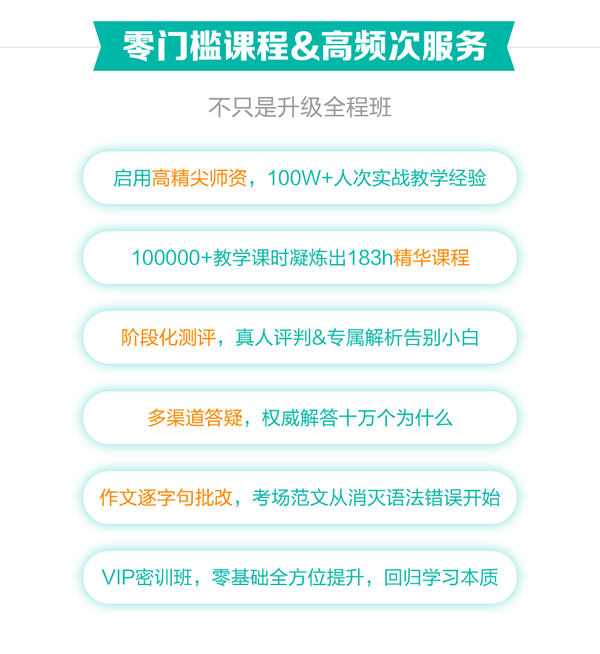 零门槛课程&高频次服务

不只是升级全程班

启用高精尖师资，100W+人次实战教学经验

100000+教学课时凝炼出183h精华课程

阶段化测评，真人评判&专属解析告别小白

多渠道答疑，权威解答十万个为什么

作文逐字句批改，考场范文从消灭语法错误开始

VIP密训班，零基础全方位提升，回归学习本质